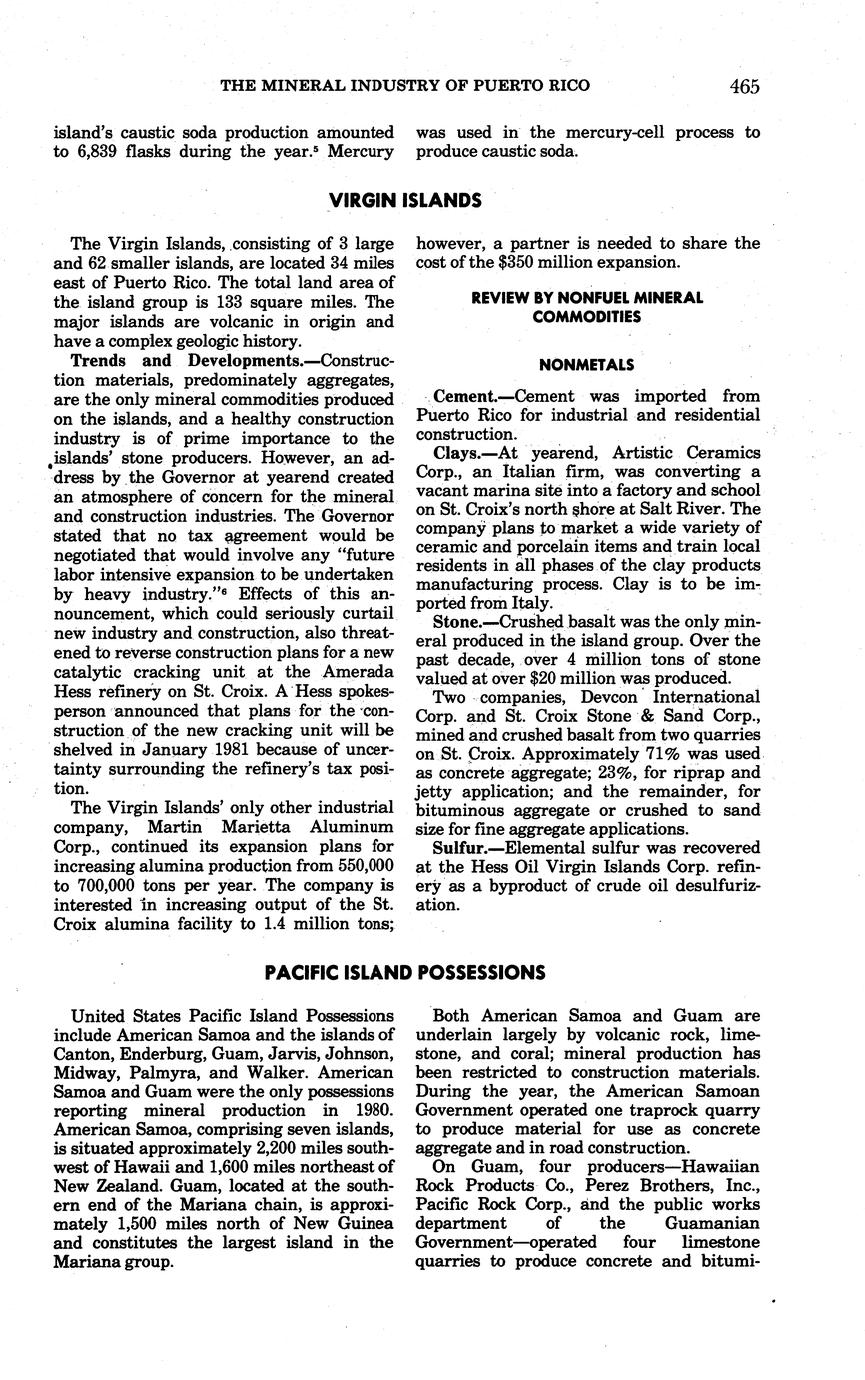 THE MINERAL INDUSTRY OF PUERTO RICO 465

island's caustic soda production amounted to 6,839 flasks during the year.$^5$ Mercury was used in the mercury-cell process to produce caustic soda.

VIRGIN ISLANDS

The Virgin Islands, consisting of 3 large and 62 smaller islands, are located 34 miles east of Puerto Rico. The total land area of the island group is 133 square miles. The major islands are volcanic in origin and have a complex geologic history.

Trends and Developments.—Construction materials, predominately aggregates, are the only mineral commodities produced on the islands, and a healthy construction industry is of prime importance to the islands' stone producers. However, an address by the Governor at yearend created an atmosphere of concern for the mineral and construction industries. The Governor stated that no tax agreement would be negotiated that would involve any "future labor intensive expansion to be undertaken by heavy industry."$^6$ Effects of this announcement, which could seriously curtail new industry and construction, also threatened to reverse construction plans for a new catalytic cracking unit at the Amerada Hess refinery on St. Croix. A Hess spokesperson announced that plans for the construction of the new cracking unit will be shelved in January 1981 because of uncertainty surrounding the refinery's tax position.

The Virgin Islands' only other industrial company, Martin Marietta Aluminum Corp., continued its expansion plans for increasing alumina production from 550,000 to 700,000 tons per year. The company is interested in increasing output of the St. Croix alumina facility to 1.4 million tons; however, a partner is needed to share the cost of the $350 million expansion.

REVIEW BY NONFUEL MINERAL COMMODITIES

NONMETALS

Cement.—Cement was imported from Puerto Rico for industrial and residential construction.

Clays.—At yearend, Artistic Ceramics Corp., an Italian firm, was converting a vacant marina site into a factory and school on St. Croix's north shore at Salt River. The company plans to market a wide variety of ceramic and porcelain items and train local residents in all phases of the clay products manufacturing process. Clay is to be imported from Italy.

Stone.—Crushed basalt was the only mineral produced in the island group. Over the past decade, over 4 million tons of stone valued at over $20 million was produced.

Two companies, Devcon International Corp. and St. Croix Stone & Sand Corp., mined and crushed basalt from two quarries on St. Croix. Approximately 71% was used as concrete aggregate; 23%, for riprap and jetty application; and the remainder, for bituminous aggregate or crushed to sand size for fine aggregate applications.

Sulfur.—Elemental sulfur was recovered at the Hess Oil Virgin Islands Corp. refinery as a byproduct of crude oil desulfurization.

PACIFIC ISLAND POSSESSIONS

United States Pacific Island Possessions include American Samoa and the islands of Canton, Enderburg, Guam, Jarvis, Johnson, Midway, Palmyra, and Walker. American Samoa and Guam were the only possessions reporting mineral production in 1980. American Samoa, comprising seven islands, is situated approximately 2,200 miles southwest of Hawaii and 1,600 miles northeast of New Zealand. Guam, located at the southern end of the Mariana chain, is approximately 1,500 miles north of New Guinea and constitutes the largest island in the Mariana group.

Both American Samoa and Guam are underlain largely by volcanic rock, limestone, and coral; mineral production has been restricted to construction materials. During the year, the American Samoan Government operated one traprock quarry to produce material for use as concrete aggregate and in road construction.

On Guam, four producers—Hawaiian Rock Products Co., Perez Brothers, Inc., Pacific Rock Corp., and the public works department of the Guamanian Government—operated four limestone quarries to produce concrete and bitumi-